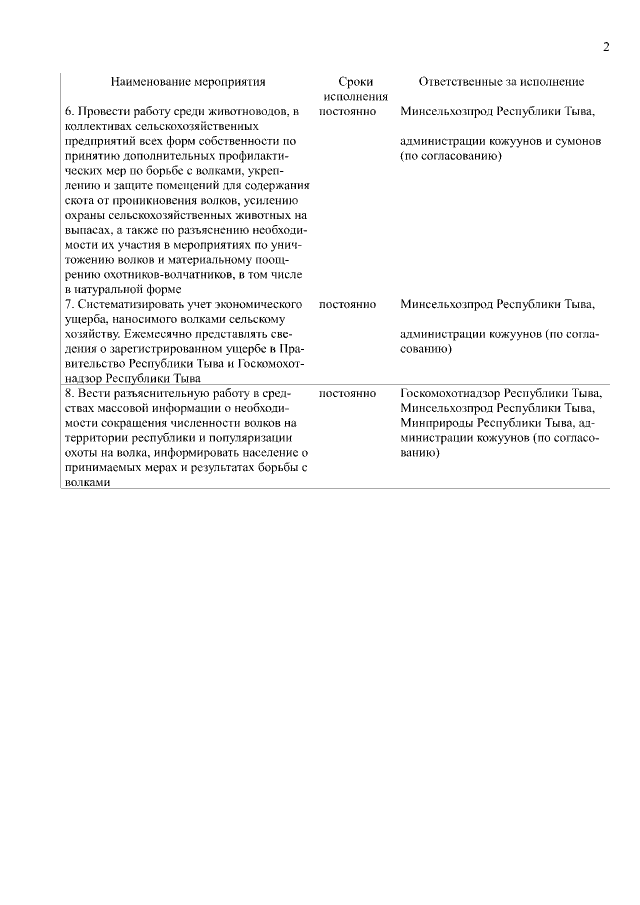 2

| Наименование мероприятия | Сроки исполнения | Ответственные за исполнение |
|---|---|---|
| 6. Провести работу среди животноводов, в коллективах сельскохозяйственных предприятий всех форм собственности по принятию дополнительных профилактических мер по борьбе с волками, укреплению и защите помещений для содержания скота от проникновения волков, усилению охраны сельскохозяйственных животных на выпасах, а также по разъяснению необходимости их участия в мероприятиях по уничтожению волков и материальному поощрению охотников-волчатников, в том числе в натуральной форме | постоянно | Минсельхозпрод Республики Тыва, администрации кожуунов и сумонов (по согласованию) |
| 7. Систематизировать учет экономического ущерба, наносимого волками сельскому хозяйству. Ежемесячно представлять сведения о зарегистрированном ущербе в Правительство Республики Тыва и Госкомохотнадзор Республики Тыва | постоянно | Минсельхозпрод Республики Тыва, администрации кожуунов (по согласованию) |
| 8. Вести разъяснительную работу в средствах массовой информации о необходимости сокращения численности волков на территории республики и популяризации охоты на волка, информировать население о принимаемых мерах и результатах борьбы с волками | постоянно | Госкомохотнадзор Республики Тыва, Минсельхозпрод Республики Тыва, Минприроды Республики Тыва, администрации кожуунов (по согласованию) |